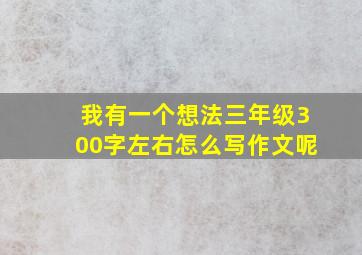 我有一个想法三年级300字左右怎么写作文呢